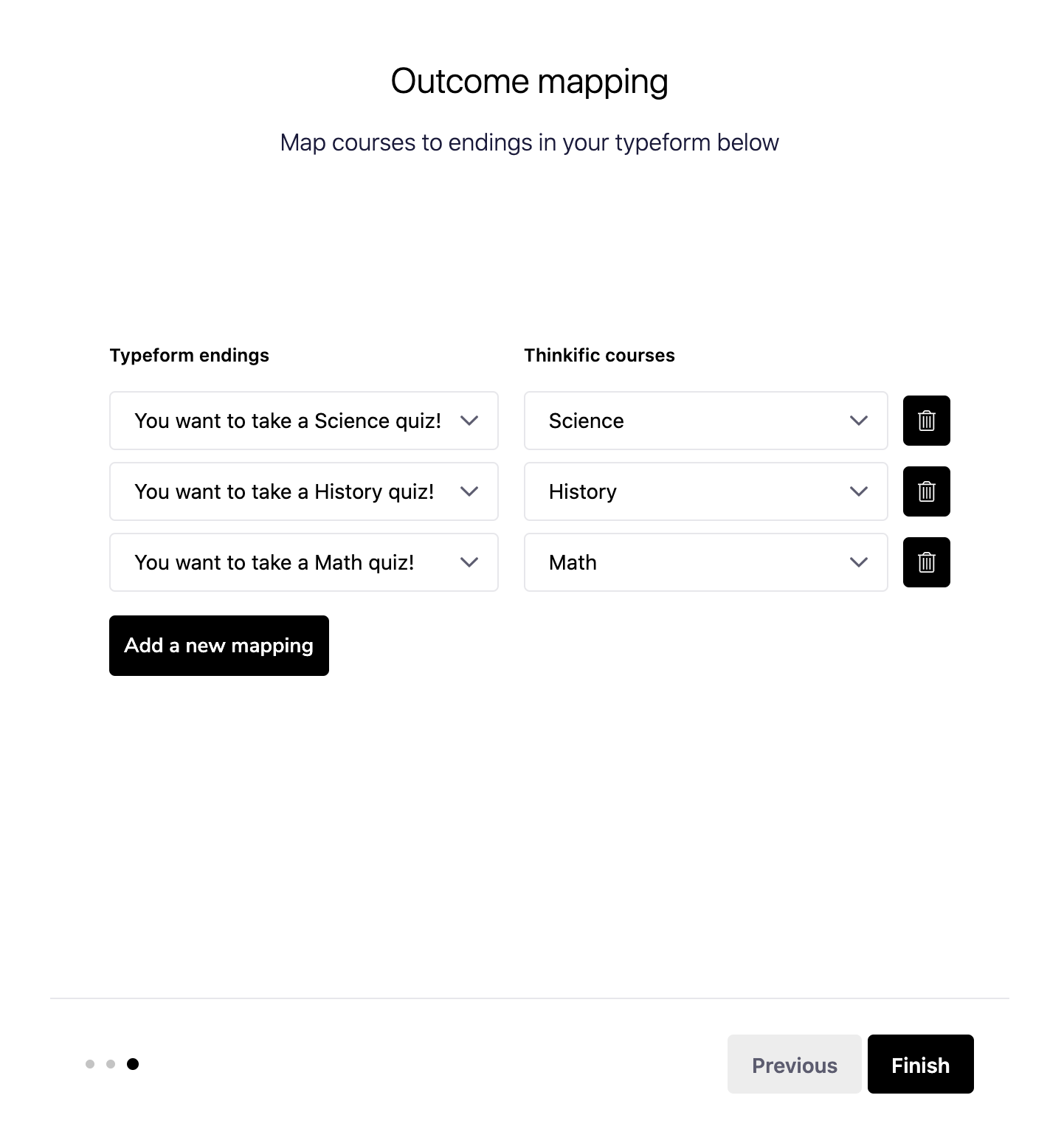 Outcome mapping

Map courses to endings in your typeform below

| Typeform endings | Thinkific courses |
|---|---|
| You want to take a Science quiz! | Science |
| You want to take a History quiz! | History |
| You want to take a Math quiz! | Math |

Add a new mapping

Previous Finish